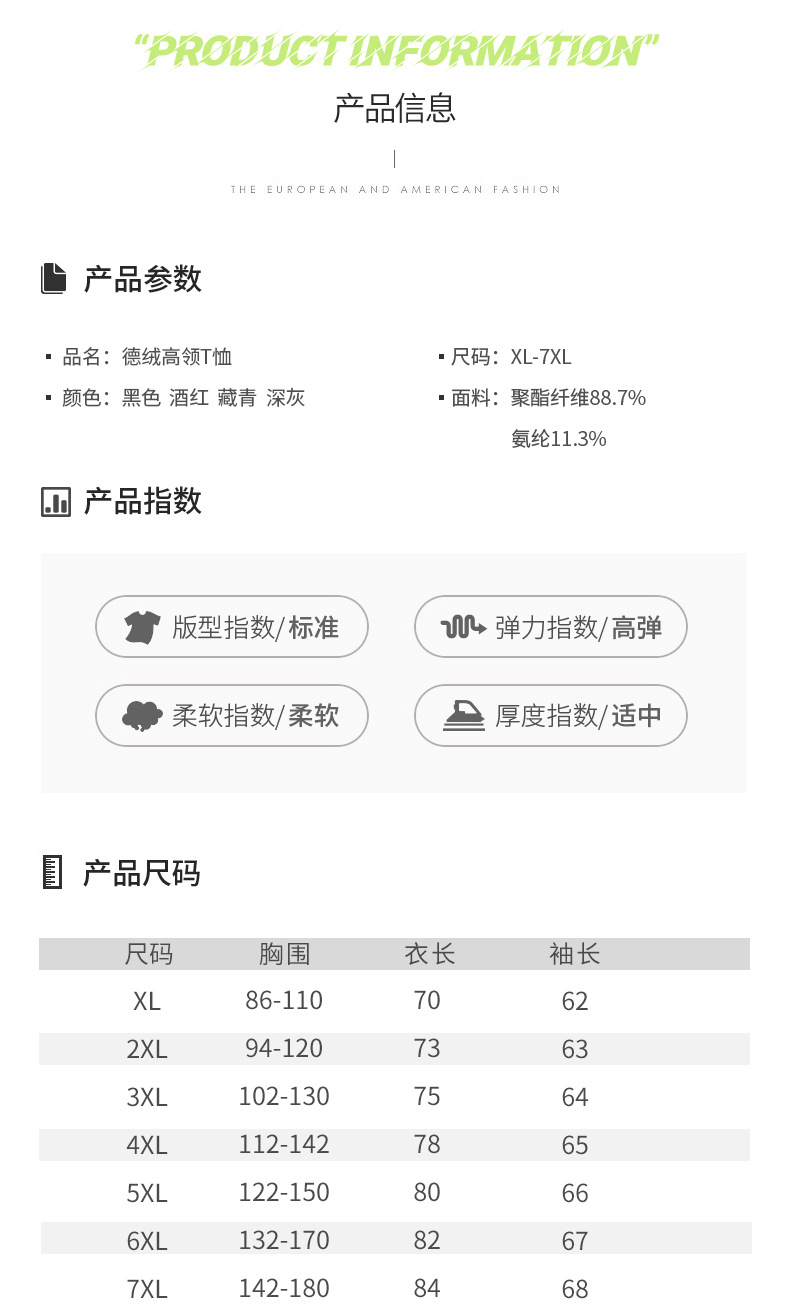 "PRODUCT INFORMATION"

产品信息

THE EUROPEAN AND AMERICAN FASHION

产品参数

▪ 品名：德绒高领T恤

▪ 颜色：黑色 酒红 藏青 深灰

▪ 尺码：XL-7XL

▪ 面料：聚酯纤维88.7%
氨纶11.3%

产品指数

版型指数/标准

弹力指数/高弹

柔软指数/柔软

厚度指数/适中

产品尺码

| 尺码 | 胸围 | 衣长 | 袖长 |
|---|---|---|---|
| XL | 86-110 | 70 | 62 |
| 2XL | 94-120 | 73 | 63 |
| 3XL | 102-130 | 75 | 64 |
| 4XL | 112-142 | 78 | 65 |
| 5XL | 122-150 | 80 | 66 |
| 6XL | 132-170 | 82 | 67 |
| 7XL | 142-180 | 84 | 68 |